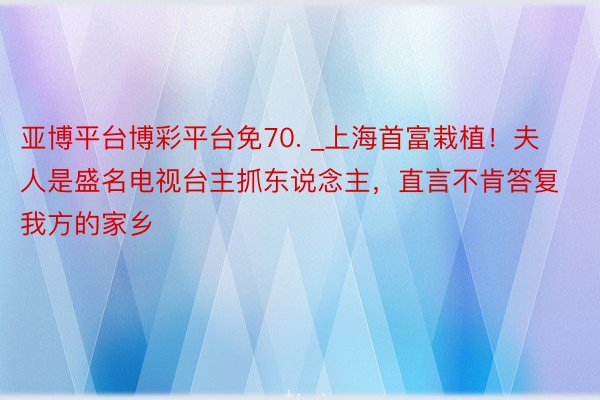 亚博平台博彩平台免70. _上海首富栽植！夫人是盛名电视台主抓东说念主，直言不肯答复我方的家乡